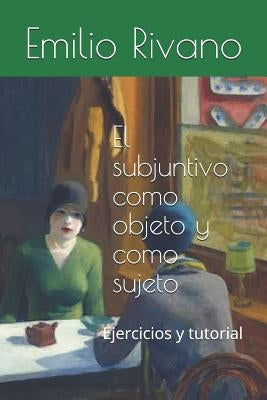 Emilio Rivano

El subjuntivo como objeto y como sujeto

Ejercicios y tutorial